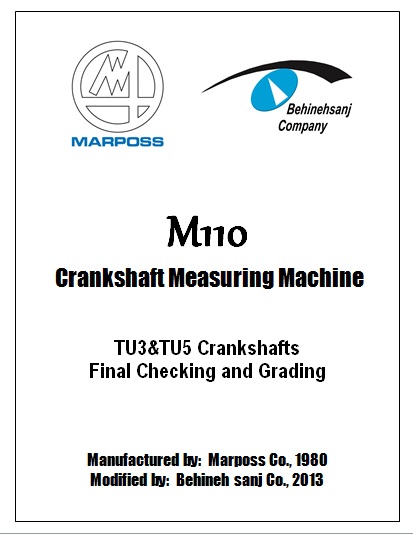 MARPOSS

Behinehsanj Company

M110

Crankshaft Measuring Machine

TU3&TU5 Crankshafts
Final Checking and Grading

Manufactured by: Marposs Co., 1980
Modified by: Behineh sanj Co., 2013